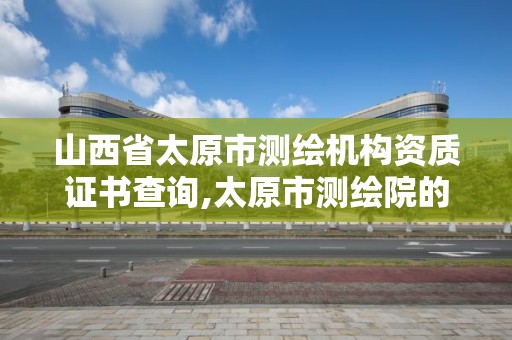 山西省太原市测绘机构资质证书查询,太原市测绘院的